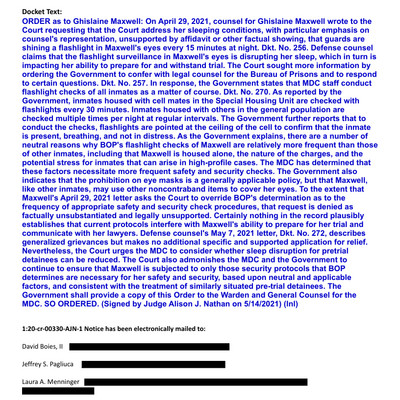 Docket Text:
ORDER as to Ghislaine Maxwell: On April 29, 2021, counsel for Ghislaine Maxwell wrote to the Court requesting that the Court address her sleeping conditions, with particular emphasis on counsel's representation, unsupported by affidavit or other factual showing, that guards are shining a flashlight in Maxwell's eyes every 15 minutes at night. Dkt. No. 256. Defense counsel claims that the flashlight surveillance in Maxwell's eyes is disrupting her sleep, which in turn is impacting her ability to prepare for and withstand trial. The Court sought more information by ordering the Government to confer with legal counsel for the Bureau of Prisons and to respond to certain questions. Dkt. No. 257. In response, the Government states that MDC staff conduct flashlight checks of all inmates as a matter of course. Dkt. No. 270. As reported by the Government, inmates housed with cell mates in the Special Housing Unit are checked with flashlights every 30 minutes. Inmates housed with others in the general population are checked multiple times per night at regular intervals. The Government further reports that to conduct the checks, flashlights are pointed at the ceiling of the cell to confirm that the inmate is present, breathing, and not in distress. As the Government explains, there are a number of neutral reasons why BOP's flashlight checks of Maxwell are relatively more frequent than those of other inmates, including that Maxwell is housed alone, the nature of the charges, and the potential stress for inmates that can arise in high-profile cases. The MDC has determined that these factors necessitate more frequent safety and security checks. The Government also indicates that the prohibition on eye masks is a generally applicable policy, but that Maxwell, like other inmates, may use other noncontraband items to cover her eyes. To the extent that Maxwell's April 29, 2021 letter asks the Court to override BOP's determination as to the frequency of appropriate safety and security check procedures, that request is denied as factually unsubstantiated and legally unsupported. Certainly nothing in the record plausibly establishes that current protocols interfere with Maxwell's ability to prepare for her trial and communicate with her lawyers. Defense counsel's May 7, 2021 letter, Dkt. No. 272, describes generalized grievances but makes no additional specific and supported application for relief. Nevertheless, the Court urges the MDC to consider whether sleep disruption for pretrial detainees can be reduced. The Court also admonishes the MDC and the Government to continue to ensure that Maxwell is subjected to only those security protocols that BOP determines are necessary for her safety and security, based upon neutral and applicable factors, and consistent with the treatment of similarly situated pre-trial detainees. The Government shall provide a copy of this Order to the Warden and General Counsel for the MDC. SO ORDERED. (Signed by Judge Alison J. Nathan on 5/14/2021) (lnl)

1:20-cr-00330-AJN-1 Notice has been electronically mailed to:

David Boies, II

Jeffrey S. Pagliuca

Laura A. Menninger